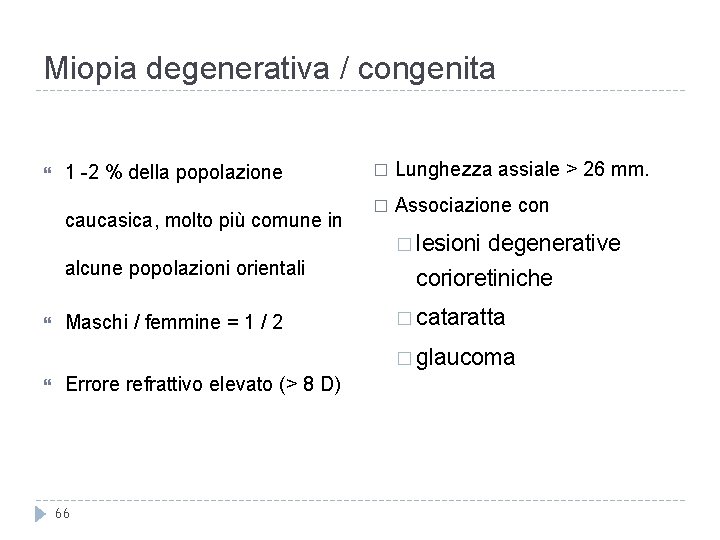 Miopia degenerativa / congenita

“ 1 -2 % della popolazione caucasica, molto più comune in alcune popolazioni orientali

“ Maschi / femmine = 1 / 2

“ Errore refrattivo elevato (> 8 D)

□ Lunghezza assiale > 26 mm.

□ Associazione con

□ lesioni degenerative corioretiniche

□ cataratta

□ glaucoma

66